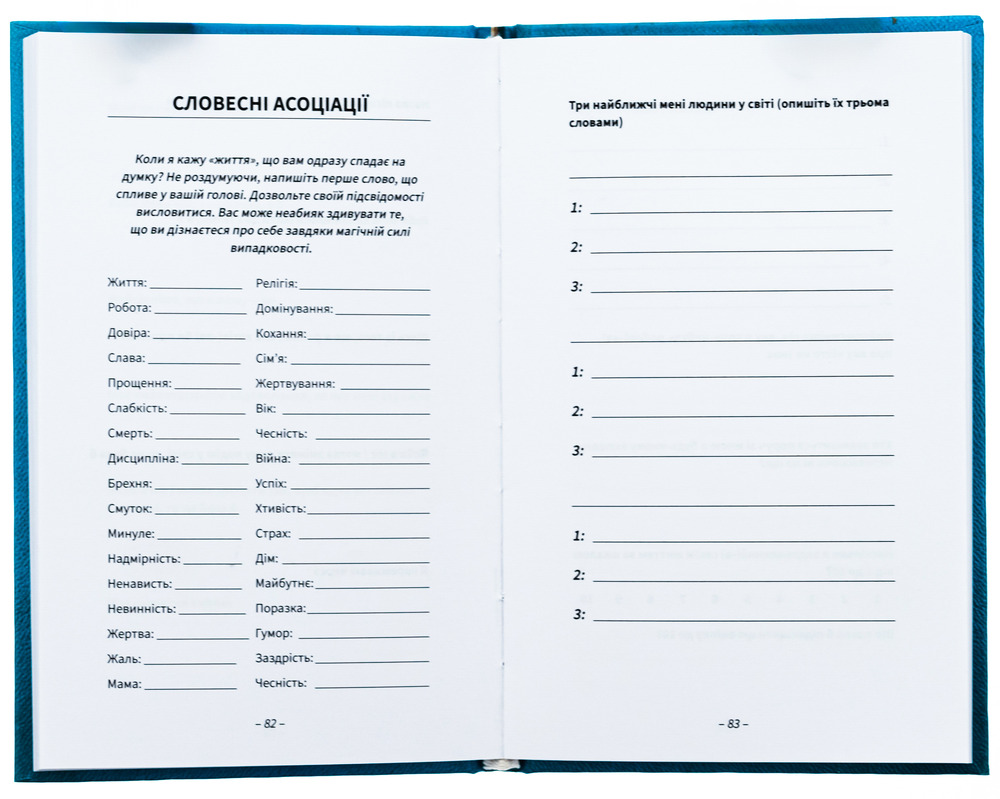 СЛОВЕСНІ АСОЦІАЦІЇ

Коли я кажу «життя», що вам одразу спадає на думку? Не роздумуючи, напишіть перше слово, що спливе у вашій голові. Дозвольте своїй підсвідомості висловитися. Вас може неабияк здивувати те, що ви дізнаєтеся про себе завдяки магічній силі випадковості.

Життя: ____________
Робота: ____________
Довіра: ____________
Слава: ____________
Прощення: ____________
Слабкість: ____________
Смерть: ____________
Дисципліна: ____________
Брехня: ____________
Смуток: ____________
Минуле: ____________
Надмірність: ____________
Ненависть: ____________
Невинність: ____________
Жертва: ____________
Жаль: ____________
Мама: ____________

Релігія: ____________
Домінування: ____________
Кохання: ____________
Сім'я: ____________
Жертвування: ____________
Вік: ____________
Чесність: ____________
Війна: ____________
Успіх: ____________
Хтивість: ____________
Страх: ____________
Дім: ____________
Майбутнє: ____________
Поразка: ____________
Гумор: ____________
Заздрість: ____________
Чесність: ____________

– 82 –

Три найближчі мені людини у світі (опишіть їх трьома словами)

____________
1: ____________
2: ____________
3: ____________

____________
1: ____________
2: ____________
3: ____________

____________
1: ____________
2: ____________
3: ____________

– 83 –